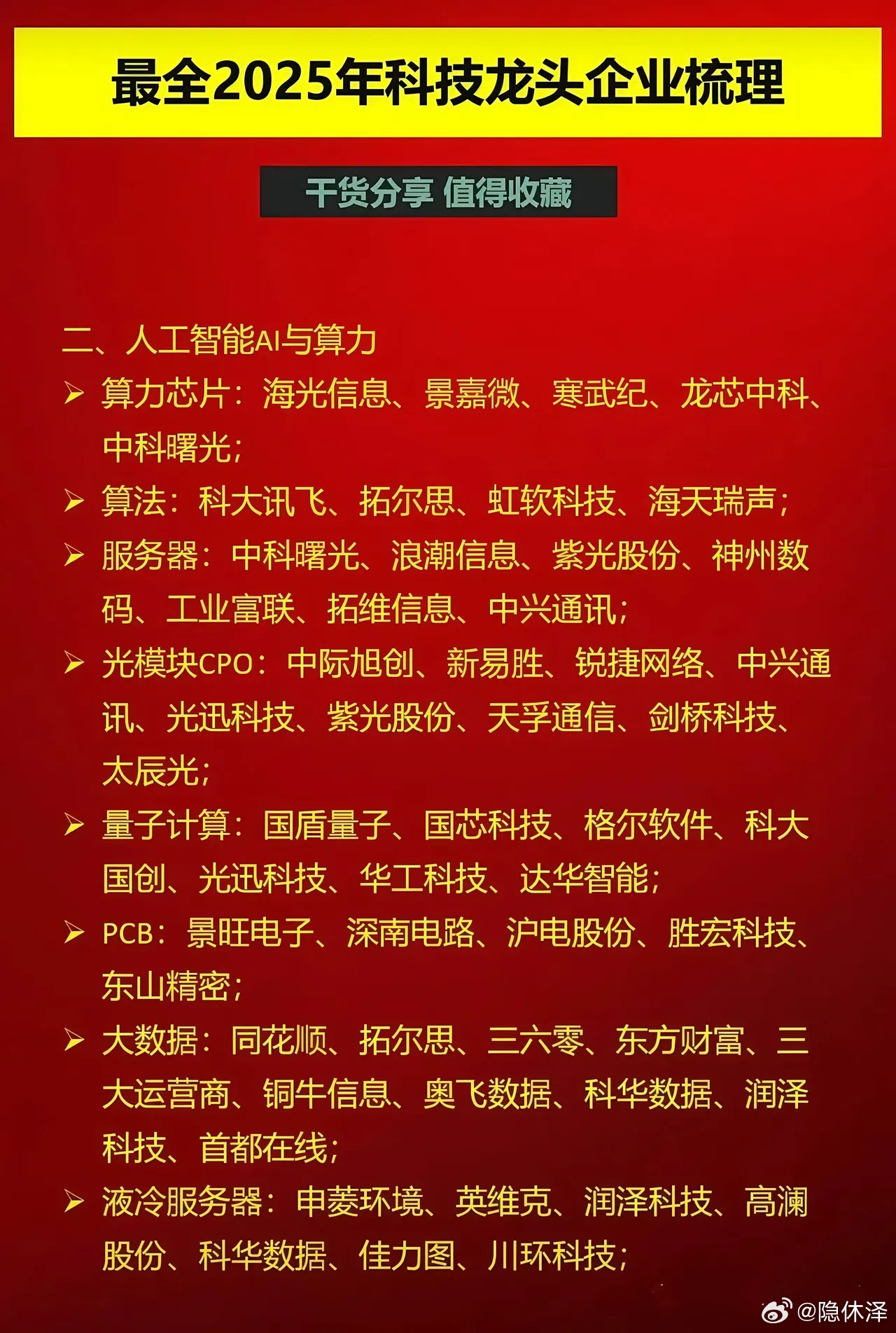 最全2025年科技龙头企业梳理

干货分享 值得收藏

二、人工智能AI与算力

➢ 算力芯片：海光信息、景嘉微、寒武纪、龙芯中科、中科曙光；

➢ 算法：科大讯飞、拓尔思、虹软科技、海天瑞声；

➢ 服务器：中科曙光、浪潮信息、紫光股份、神州数码、工业富联、拓维信息、中兴通讯；

➢ 光模块CPO：中际旭创、新易胜、锐捷网络、中兴通讯、光迅科技、紫光股份、天孚通信、剑桥科技、太辰光；

➢ 量子计算：国盾量子、国芯科技、格尔软件、科大国创、光迅科技、华工科技、达华智能；

➢ PCB：景旺电子、深南电路、沪电股份、胜宏科技、东山精密；

➢ 大数据：同花顺、拓尔思、三六零、东方财富、三大运营商、铜牛信息、奥飞数据、科华数据、润泽科技、首都在线；

➢ 液冷服务器：申菱环境、英维克、润泽科技、高澜股份、科华数据、佳力图、川环科技；

@隐休泽